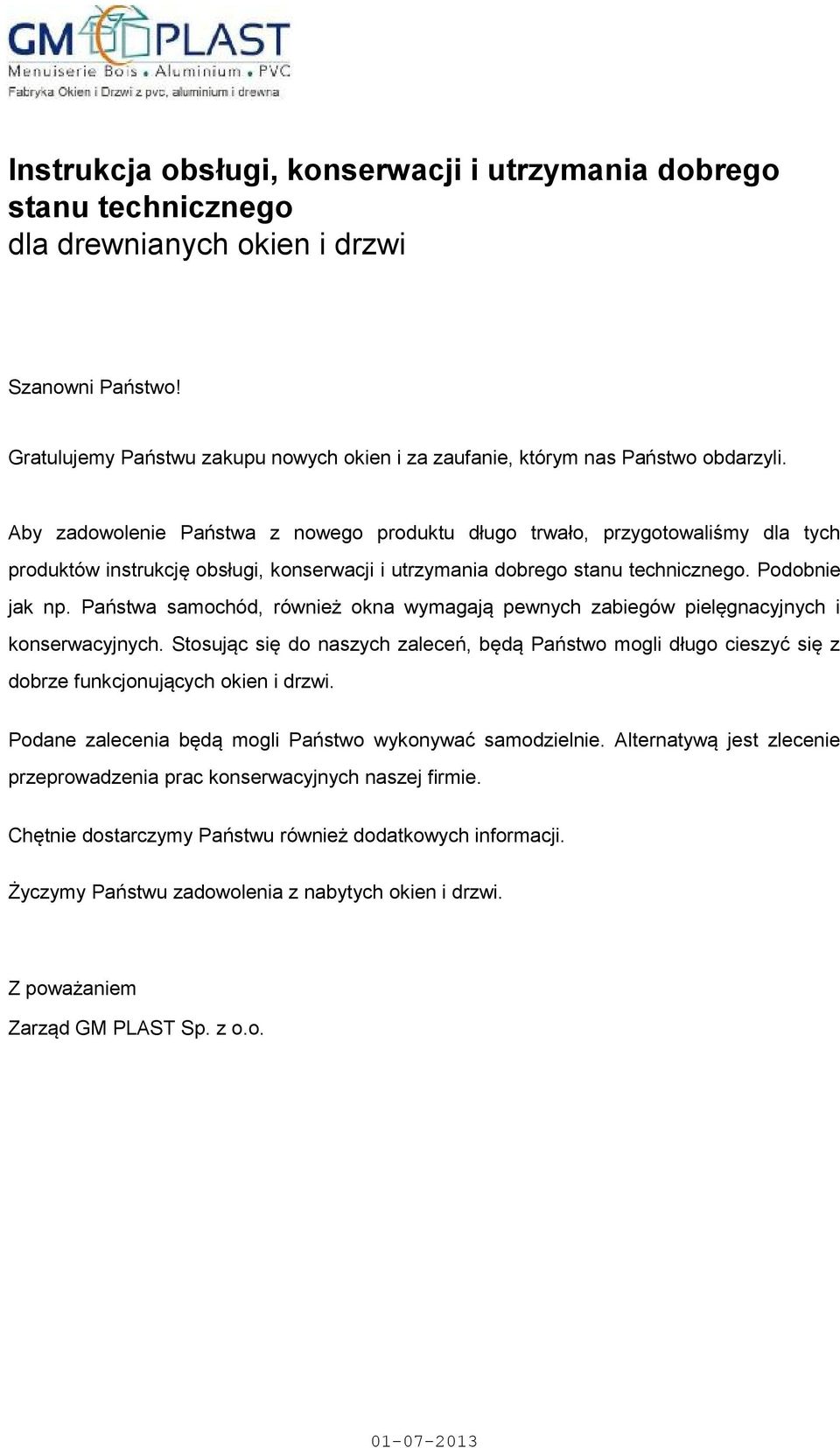 GM PLAST
Menuiserie Bois • Aluminium • PVC
Fabryka Okien i Drzwi z pvc, aluminium i drewna

Instrukcja obsługi, konserwacji i utrzymania dobrego stanu technicznego
dla drewnianych okien i drzwi

Szanowni Państwo!

Gratulujemy Państwu zakupu nowych okien i za zaufanie, którym nas Państwo obdarzyli.

Aby zadowolenie Państwa z nowego produktu długo trwało, przygotowaliśmy dla tych produktów instrukcję obsługi, konserwacji i utrzymania dobrego stanu technicznego. Podobnie jak np. Państwa samochód, również okna wymagają pewnych zabiegów pielęgnacyjnych i konserwacyjnych. Stosując się do naszych zaleceń, będą Państwo mogli długo cieszyć się z dobrze funkcjonujących okien i drzwi.

Podane zalecenia będą mogli Państwo wykonywać samodzielnie. Alternatywą jest zlecenie przeprowadzenia prac konserwacyjnych naszej firmie.

Chętnie dostarczymy Państwu również dodatkowych informacji.

Życzymy Państwu zadowolenia z nabytych okien i drzwi.

Z poważaniem
Zarząd GM PLAST Sp. z o.o.

01-07-2013